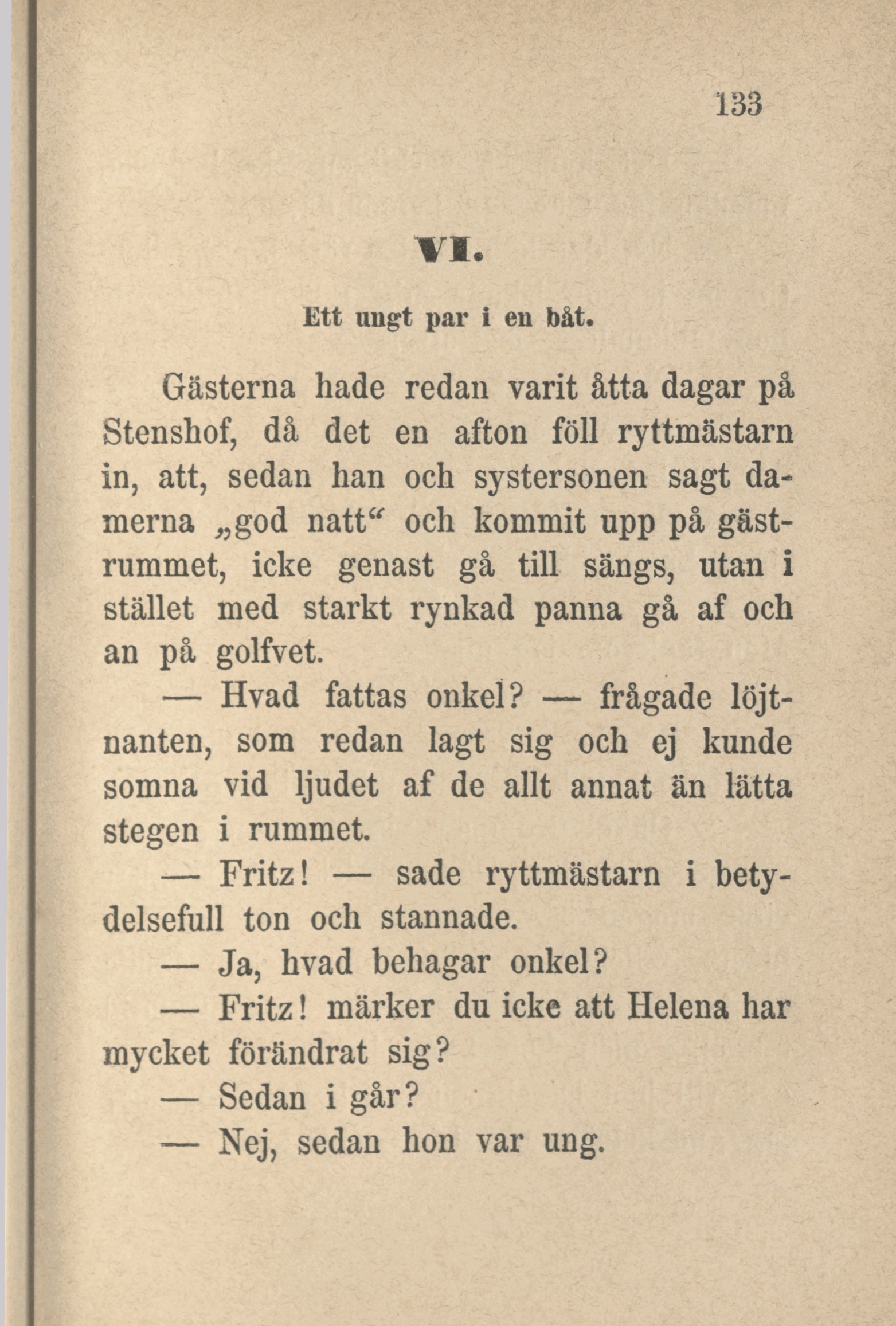 133

VI.

Ett ungt par i en båt.

Gästerna hade redan varit åtta dagar på Stenshof, då det en afton föll ryttmästarn in, att, sedan han och systersonen sagt damerna „god natt“ och kommit upp på gästrummet, icke genast gå till sängs, utan i stället med starkt rynkad panna gå af och an på golfvet.

— Hvad fattas onkel? — frågade löjtnanten, som redan lagt sig och ej kunde somna vid ljudet af de allt annat än lätta stegen i rummet.

— Fritz! — sade ryttmästarn i betydelsefull ton och stannade.

— Ja, hvad behagar onkel?

— Fritz! märker du icke att Helena har mycket förändrat sig?

— Sedan i går?

— Nej, sedan hon var ung.